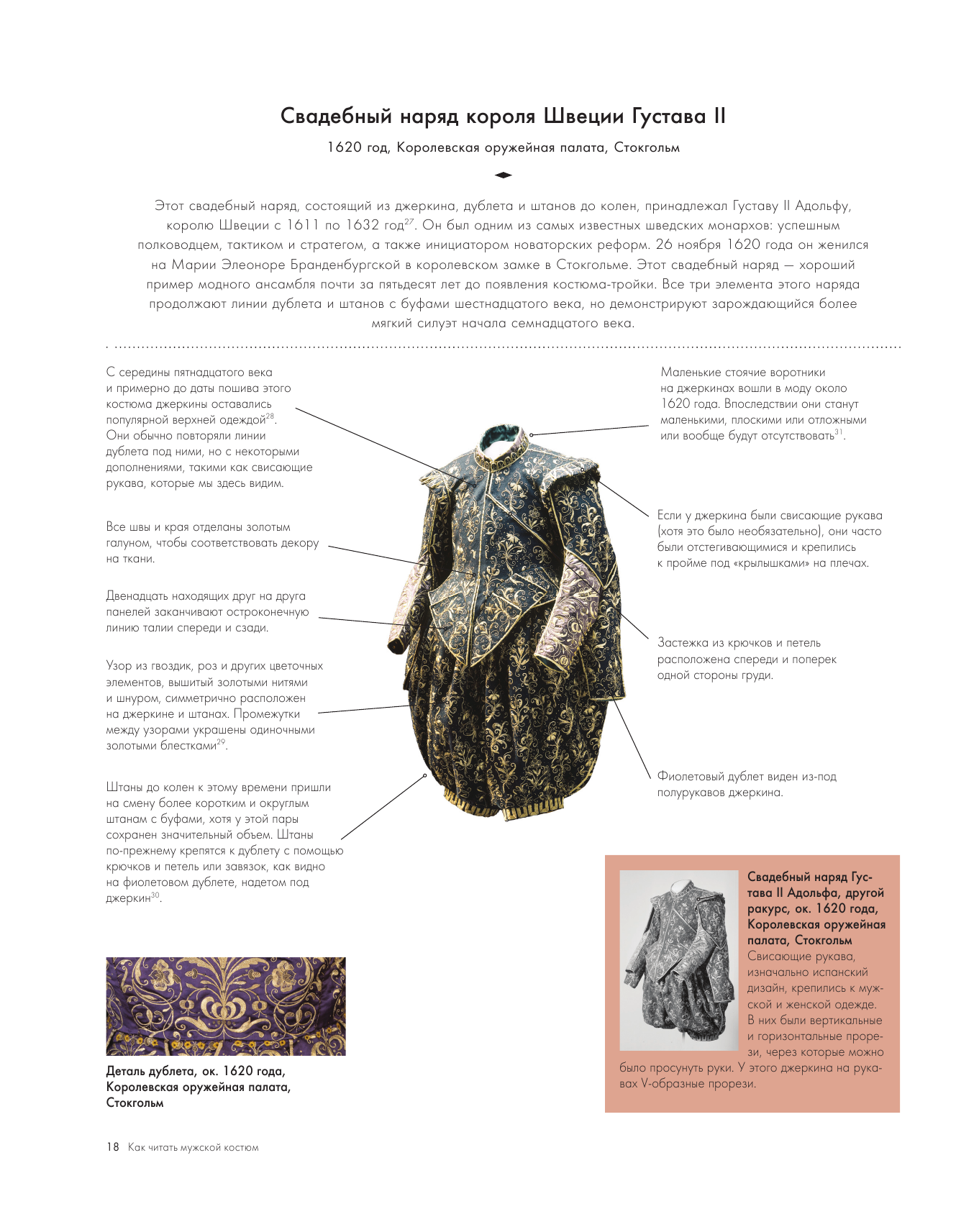 Свадебный наряд короля Швеции Густава II

1620 год, Королевская оружейная палата, Стокгольм

Этот свадебный наряд, состоящий из джеркина, дублета и штанов до колен, принадлежал Густаву II Адольфу, королю Швеции с 1611 по 1632 год$^{27}$. Он был одним из самых известных шведских монархов: успешным полководцем, тактиком и стратегом, а также инициатором новаторских реформ. 26 ноября 1620 года он женился на Марии Элеоноре Бранденбургской в королевском замке в Стокгольме. Этот свадебный наряд — хороший пример модного ансамбля почти за пятьдесят лет до появления костюма-тройки. Все три элемента этого наряда продолжают линии дублета и штанов с буфами шестнадцатого века, но демонстрируют зарождающийся более мягкий силуэт начала семнадцатого века.

С середины пятнадцатого века и примерно до даты пошива этого костюма джеркины оставались популярной верхней одеждой$^{28}$. Они обычно повторяли линии дублета под ними, но с некоторыми дополнениями, такими как свисающие рукава, которые мы здесь видим.

Все швы и края отделаны золотым галуном, чтобы соответствовать декору на ткани.

Двенадцать находящих друг на друга панелей заканчивают остроконечную линию талии спереди и сзади.

Узор из гвоздик, роз и других цветочных элементов, вышитый золотыми нитями и шнуром, симметрично расположен на джеркине и штанах. Промежутки между узорами украшены одиночными золотыми блестками$^{29}$.

Штаны до колен к этому времени пришли на смену более коротким и округлым штанам с буфами, хотя у этой пары сохранен значительный объем. Штаны по-прежнему крепятся к дублету с помощью крючков и петель или завязок, как видно на фиолетовом дублете, надетом под джеркин$^{30}$.

Маленькие стоячие воротники на джеркинах вошли в моду около 1620 года. Впоследствии они станут маленькими, плоскими или отложными или вообще будут отсутствовать$^{31}$.

Если у джеркина были свисающие рукава (хотя это было необязательно), они часто были отстегивающимися и крепились к пройме под «крылышками» на плечах.

Застежка из крючков и петель расположена спереди и поперек одной стороны груди.

Фиолетовый дублет виден из-под полурукавов джеркина.

Деталь дублета, ок. 1620 года, Королевская оружейная палата, Стокгольм

Свадебный наряд Густава II Адольфа, другой ракурс, ок. 1620 года, Королевская оружейная палата, Стокгольм
Свисающие рукава, изначально испанский дизайн, крепились к мужской и женской одежде. В них были вертикальные и горизонтальные прорези, через которые можно было просунуть руки. У этого джеркина на рукавах V-образные прорези.

18 Как читать мужской костюм